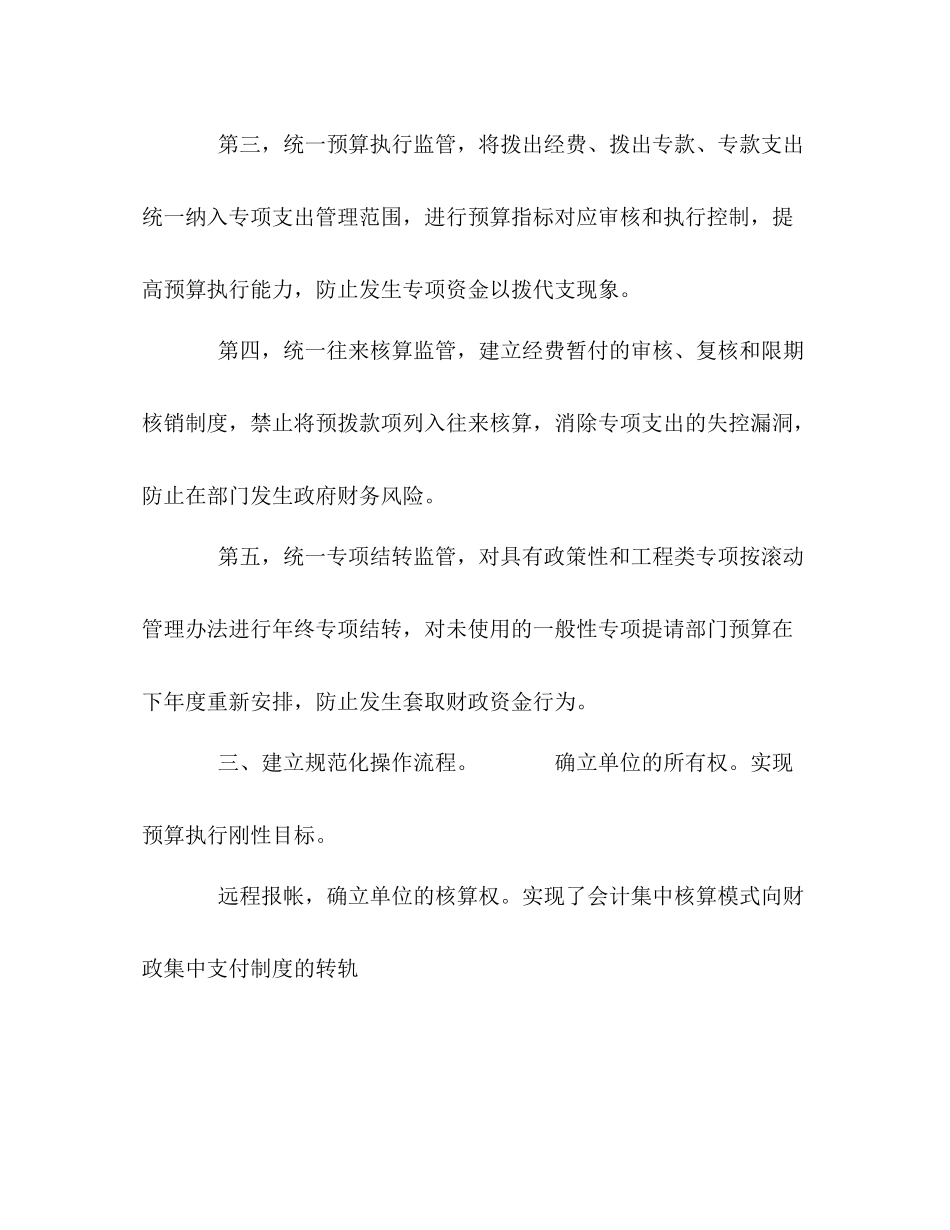 第三，统一预算执行监管，将拨出经费、拨出专款、专款支出统一纳入专项支出管理范围，进行预算指标对应审核和执行控制，提高预算执行能力，防止发生专项资金以拨代支现象。

第四，统一往来核算监管，建立经费暂付的审核、复核和限期核销制度，禁止将预拨款项列入往来核算，消除专项支出的失控漏洞，防止在部门发生政府财务风险。

第五，统一专项结转监管，对具有政策性和工程类专项按滚动管理办法进行年终专项结转，对未使用的一般性专项提请部门预算在下年度重新安排，防止发生套取财政资金行为。

三、建立规范化操作流程。 确立单位的所有权。实现预算执行刚性目标。

远程报帐，确立单位的核算权。实现了会计集中核算模式向财政集中支付制度的转轨